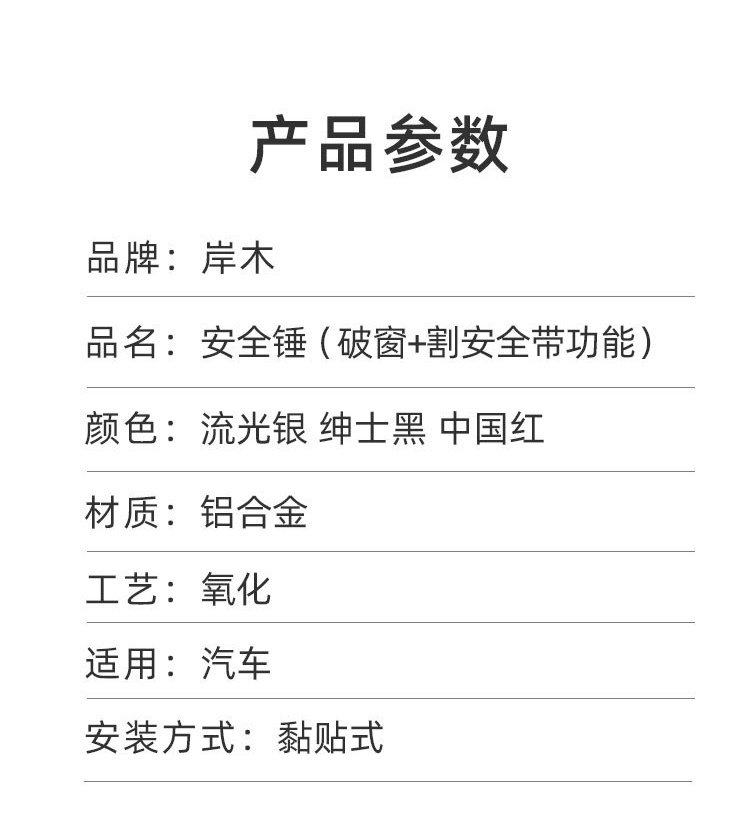 产品参数

品牌：岸木

品名：安全锤（破窗+割安全带功能）

颜色：流光银 绅士黑 中国红

材质：铝合金

工艺：氧化

适用：汽车

安装方式：黏贴式